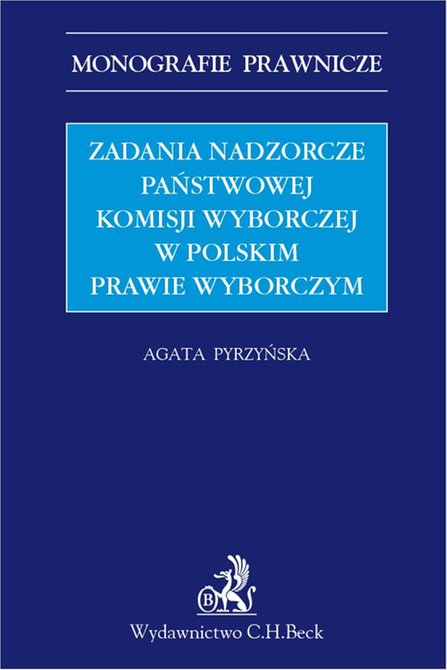 MONOGRAFIE PRAWNICZE

ZADANIA NADZORCZE PAŃSTWOWEJ KOMISJI WYBORCZEJ W POLSKIM PRAWIE WYBORCZYM

AGATA PYRZYŃSKA

B

Wydawnictwo C.H.Beck